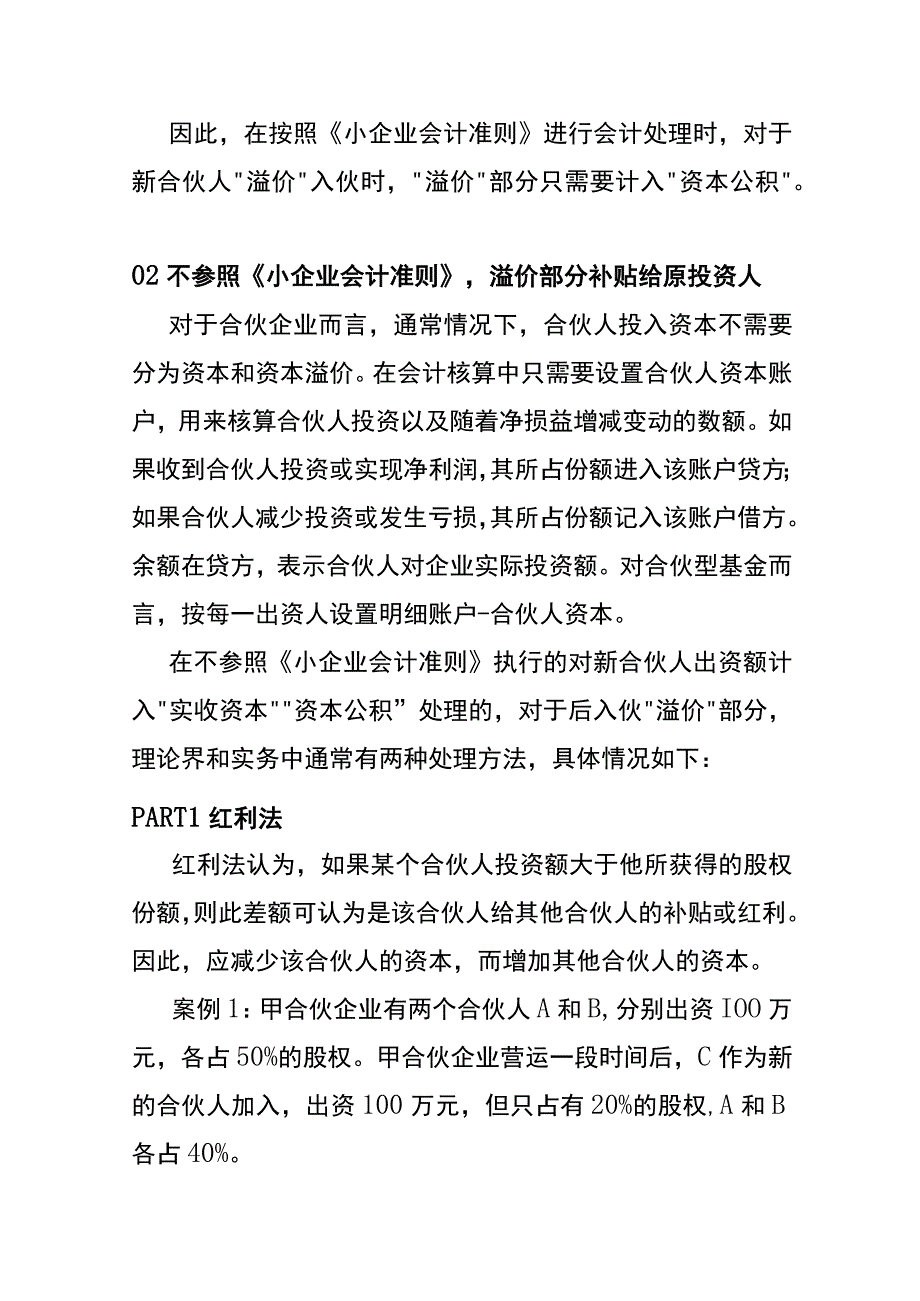 因此，在按照《小企业会计准则》进行会计处理时，对于新合伙人"溢价"入伙时，"溢价"部分只需要计入"资本公积"。

02 不参照《小企业会计准则》，溢价部分补贴给原投资人

对于合伙企业而言，通常情况下，合伙人投入资本不需要分为资本和资本溢价。在会计核算中只需要设置合伙人资本账户，用来核算合伙人投资以及随着净损益增减变动的数额。如果收到合伙人投资或实现净利润，其所占份额进入该账户贷方；如果合伙人减少投资或发生亏损，其所占份额记入该账户借方。余额在贷方，表示合伙人对企业实际投资额。对合伙型基金而言，按每一出资人设置明细账户-合伙人资本。

在不参照《小企业会计准则》执行的对新合伙人出资额计入"实收资本""资本公积”处理的，对于后入伙"溢价"部分，理论界和实务中通常有两种处理方法，具体情况如下：

PART1 红利法

红利法认为，如果某个合伙人投资额大于他所获得的股权份额，则此差额可认为是该合伙人给其他合伙人的补贴或红利。因此，应减少该合伙人的资本，而增加其他合伙人的资本。

案例 1：甲合伙企业有两个合伙人 A 和 B，分别出资 IOO 万元，各占 50%的股权。甲合伙企业营运一段时间后，C 作为新的合伙人加入，出资 100 万元，但只占有 20%的股权，A 和 B 各占 40%。